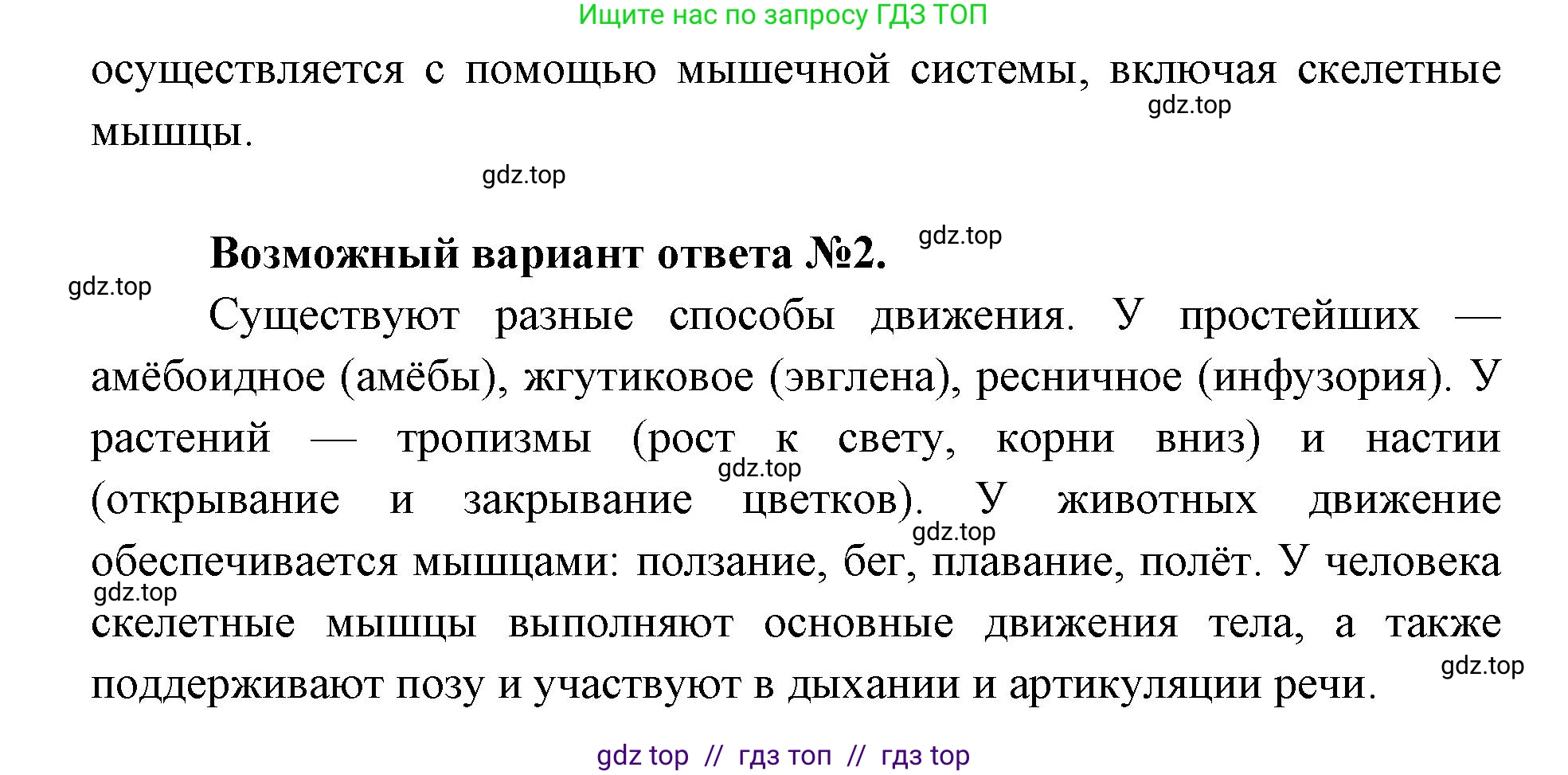 Ищите нас по запросу ГДЗ ТОП

осуществляется с помощью мышечной системы, включая скелетные мышцы.

gdz.top

gdz.top

Возможный вариант ответа №2.

gdz.top

gdz.top

Существуют разные способы движения. У простейших — амёбоидное (амёбы), жгутиковое (эвглена), ресничное (инфузория). У растений — тропизмы (рост к свету, корни вниз) и настии (открывание и закрывание цветков). У животных движение обеспечивается мышцами: ползание, бег, плавание, полёт. У человека скелетные мышцы выполняют основные движения тела, а также поддерживают позу и участвуют в дыхании и артикуляции речи.

gdz.top

gdz.top

gdz.top

gdz.top

gdz top // гдз топ // гдз top